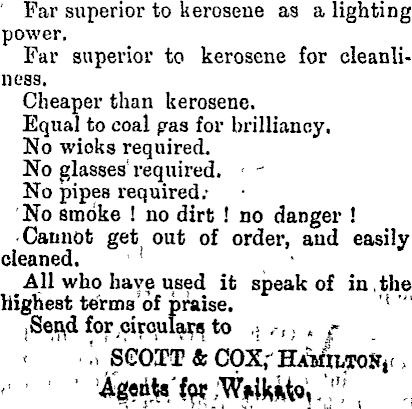 Far superior to kerosene as a lighting power.

Far superior to kerosene for cleanliness.

Cheaper than kerosene.

Equal to coal gas for brilliancy.

No wicks required.

No glasses required.

No pipes required.

No smoke ! no dirt ! no danger !

Cannot get out of order, and easily cleaned.

All who have used it speak of in the highest terms of praise.

Send for circulars to

SCOTT & COX, HAMILTON,
Agents for Waikato,